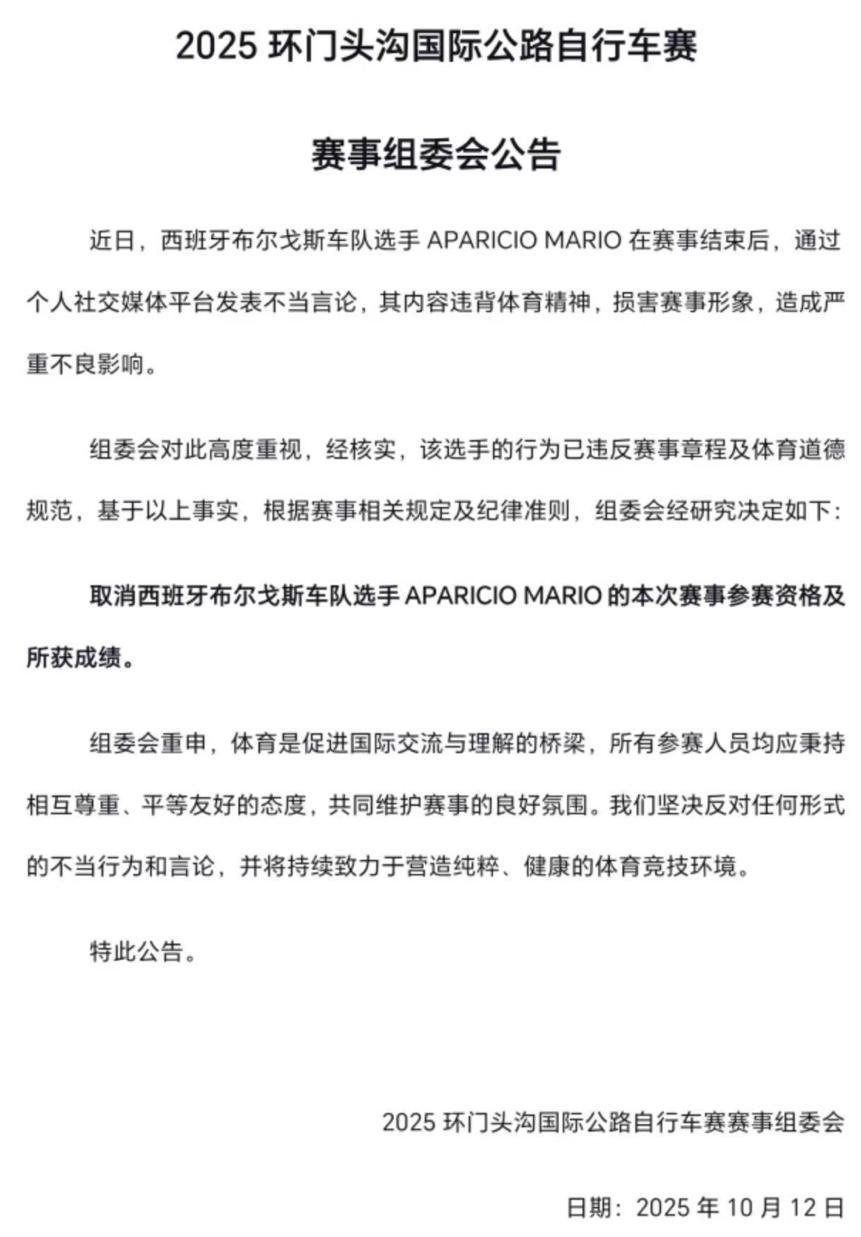 2025 环门头沟国际公路自行车赛

赛事组委会公告

近日，西班牙布尔戈斯车队选手 APARICIO MARIO 在赛事结束后，通过个人社交媒体平台发表不当言论，其内容违背体育精神，损害赛事形象，造成严重不良影响。

组委会对此高度重视，经核实，该选手的行为已违反赛事章程及体育道德规范，基于以上事实，根据赛事相关规定及纪律准则，组委会经研究决定如下：

取消西班牙布尔戈斯车队选手 APARICIO MARIO 的本次赛事参赛资格及所获成绩。

组委会重申，体育是促进国际交流与理解的桥梁，所有参赛人员均应秉持相互尊重、平等友好的态度，共同维护赛事的良好氛围。我们坚决反对任何形式的不当行为和言论，并将持续致力于营造纯粹、健康的体育竞技环境。

特此公告。

2025 环门头沟国际公路自行车赛赛事组委会

日期：2025 年 10 月 12 日